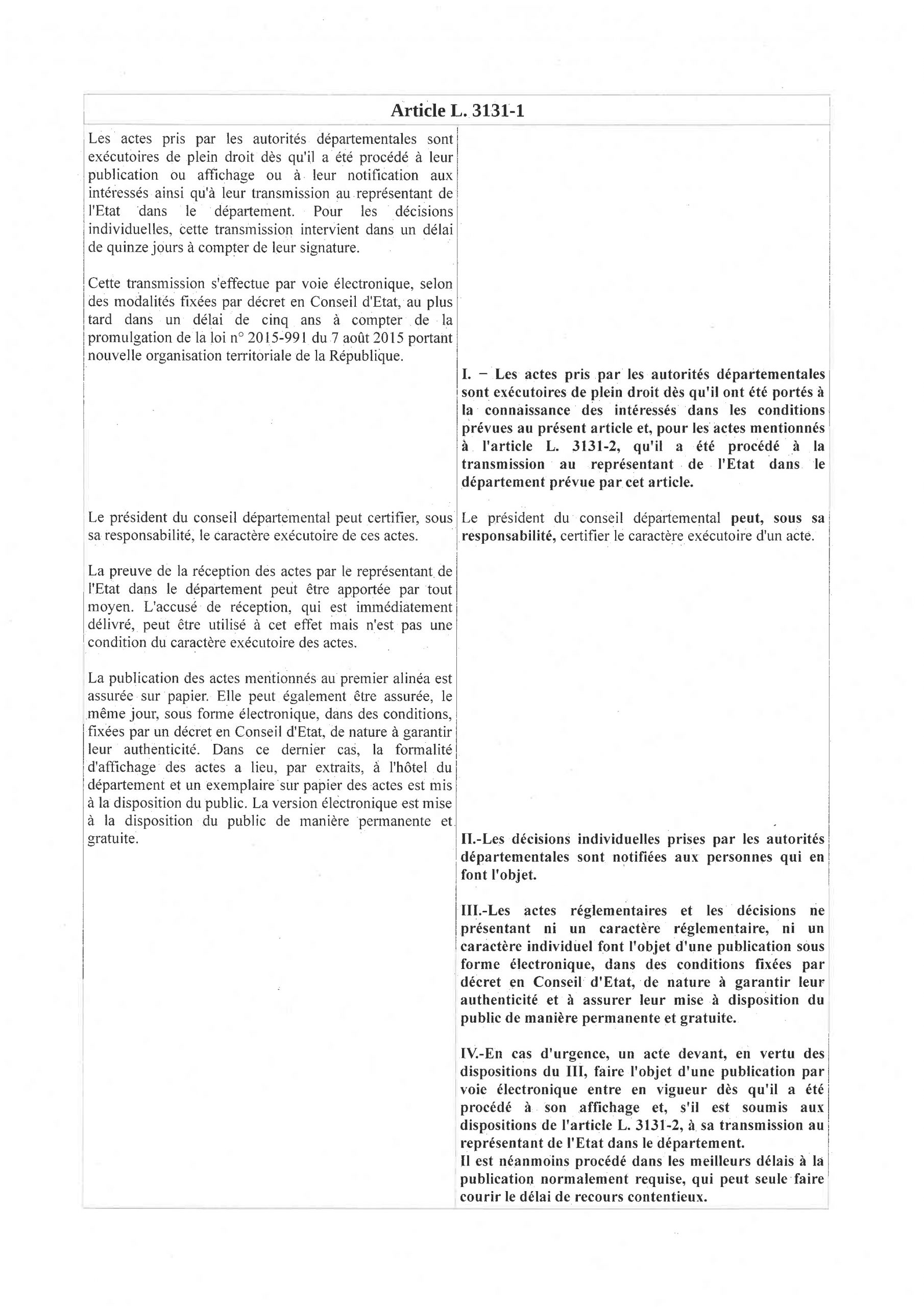 Article L. 3131-1

Les actes pris par les autorités départementales sont exécutoires de plein droit dès qu'il a été procédé à leur publication ou affichage ou à leur notification aux intéressés ainsi qu'à leur transmission au représentant de l'Etat dans le département. Pour les décisions individuelles, cette transmission intervient dans un délai de quinze jours à compter de leur signature.

Cette transmission s'effectue par voie électronique, selon des modalités fixées par décret en Conseil d'Etat, au plus tard dans un délai de cinq ans à compter de la promulgation de la loi n° 2015-991 du 7 août 2015 portant nouvelle organisation territoriale de la République.

Le président du conseil départemental peut certifier, sous sa responsabilité, le caractère exécutoire de ces actes.

La preuve de la réception des actes par le représentant de l'Etat dans le département peut être apportée par tout moyen. L'accusé de réception, qui est immédiatement délivré, peut être utilisé à cet effet mais n'est pas une condition du caractère exécutoire des actes.

La publication des actes mentionnés au premier alinéa est assurée sur papier. Elle peut également être assurée, le même jour, sous forme électronique, dans des conditions, fixées par un décret en Conseil d'Etat, de nature à garantir leur authenticité. Dans ce dernier cas, la formalité d'affichage des actes a lieu, par extraits, à l'hôtel du département et un exemplaire sur papier des actes est mis à la disposition du public. La version électronique est mise à la disposition du public de manière permanente et gratuite.

I. – Les actes pris par les autorités départementales sont exécutoires de plein droit dès qu'il ont été portés à la connaissance des intéressés dans les conditions prévues au présent article et, pour les actes mentionnés à l'article L. 3131-2, qu'il a été procédé à la transmission au représentant de l'Etat dans le département prévue par cet article.

Le président du conseil départemental peut, sous sa responsabilité, certifier le caractère exécutoire d'un acte.

II.-Les décisions individuelles prises par les autorités départementales sont notifiées aux personnes qui en font l'objet.

III.-Les actes réglementaires et les décisions ne présentant ni un caractère réglementaire, ni un caractère individuel font l'objet d'une publication sous forme électronique, dans des conditions fixées par décret en Conseil d'Etat, de nature à garantir leur authenticité et à assurer leur mise à disposition du public de manière permanente et gratuite.

IV.-En cas d'urgence, un acte devant, en vertu des dispositions du III, faire l'objet d'une publication par voie électronique entre en vigueur dès qu'il a été procédé à son affichage et, s'il est soumis aux dispositions de l'article L. 3131-2, à sa transmission au représentant de l'Etat dans le département.
Il est néanmoins procédé dans les meilleurs délais à la publication normalement requise, qui peut seule faire courir le délai de recours contentieux.